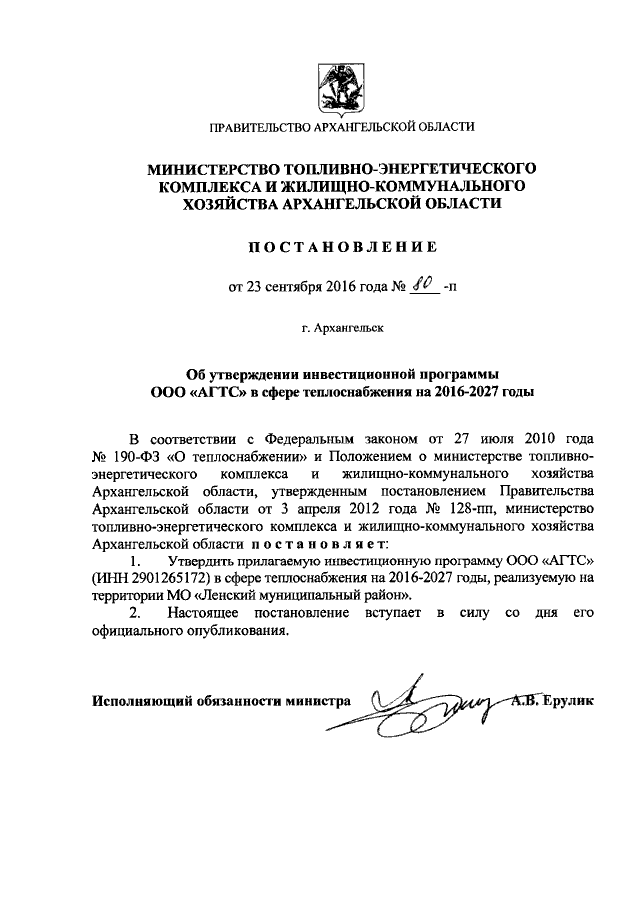 ПРАВИТЕЛЬСТВО АРХАНГЕЛЬСКОЙ ОБЛАСТИ

МИНИСТЕРСТВО ТОПЛИВНО-ЭНЕРГЕТИЧЕСКОГО КОМПЛЕКСА И ЖИЛИЩНО-КОММУНАЛЬНОГО ХОЗЯЙСТВА АРХАНГЕЛЬСКОЙ ОБЛАСТИ

ПОСТАНОВЛЕНИЕ

от 23 сентября 2016 года № 80 -п

г. Архангельск

Об утверждении инвестиционной программы ООО «АГТС» в сфере теплоснабжения на 2016-2027 годы

В соответствии с Федеральным законом от 27 июля 2010 года № 190-ФЗ «О теплоснабжении» и Положением о министерстве топливно-энергетического комплекса и жилищно-коммунального хозяйства Архангельской области, утвержденным постановлением Правительства Архангельской области от 3 апреля 2012 года № 128-пп, министерство топливно-энергетического комплекса и жилищно-коммунального хозяйства Архангельской области постановляет:

1. Утвердить прилагаемую инвестиционную программу ООО «АГТС» (ИНН 2901265172) в сфере теплоснабжения на 2016-2027 годы, реализуемую на территории МО «Ленский муниципальный район».

2. Настоящее постановление вступает в силу со дня его официального опубликования.

Исполняющий обязанности министра А.В. Ерулик